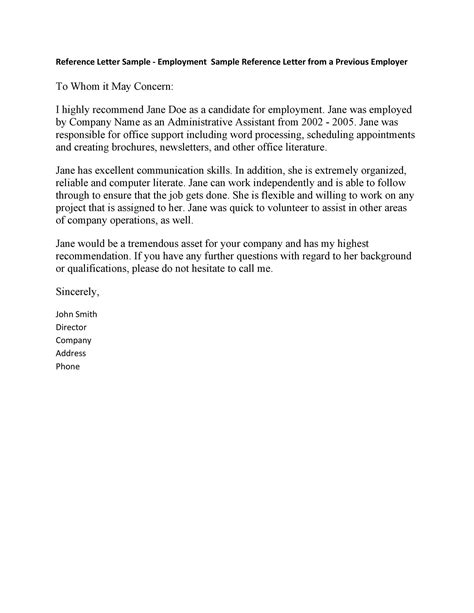 Reference Letter Sample - Employment  Sample Reference Letter from a Previous Employer

To Whom it May Concern:

I highly recommend Jane Doe as a candidate for employment. Jane was employed by Company Name as an Administrative Assistant from 2002 - 2005. Jane was responsible for office support including word processing, scheduling appointments and creating brochures, newsletters, and other office literature.

Jane has excellent communication skills. In addition, she is extremely organized, reliable and computer literate. Jane can work independently and is able to follow through to ensure that the job gets done. She is flexible and willing to work on any project that is assigned to her. Jane was quick to volunteer to assist in other areas of company operations, as well.

Jane would be a tremendous asset for your company and has my highest recommendation. If you have any further questions with regard to her background or qualifications, please do not hesitate to call me.

Sincerely,

John Smith
Director
Company
Address
Phone